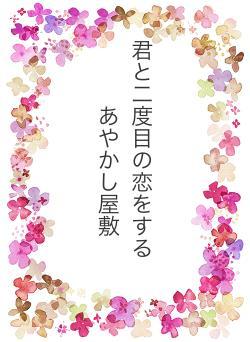 君と二度目の恋をする

あやかし屋敷